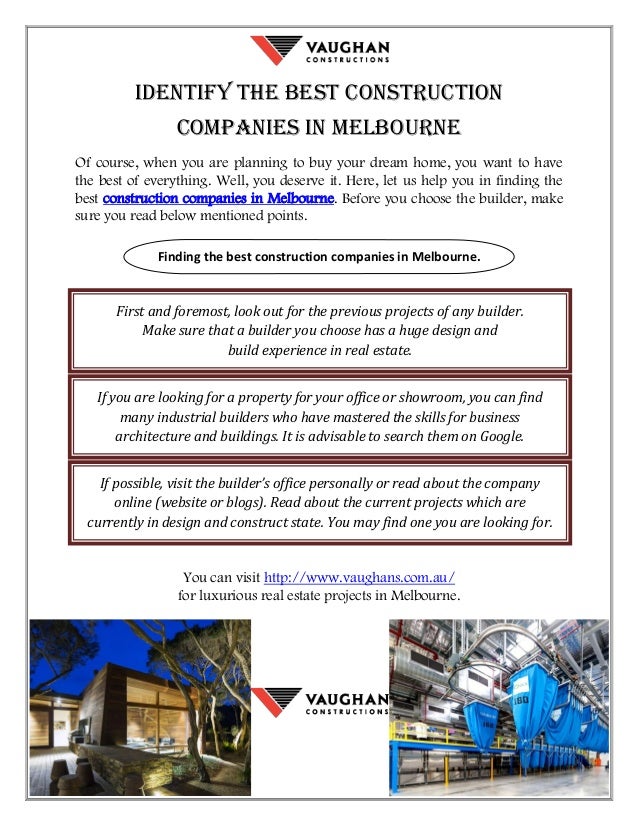 VAUGHAN
CONSTRUCTIONS

IDENTIFY THE BEST CONSTRUCTION COMPANIES IN MELBOURNE

Of course, when you are planning to buy your dream home, you want to have the best of everything. Well, you deserve it. Here, let us help you in finding the best construction companies in Melbourne. Before you choose the builder, make sure you read below mentioned points.

Finding the best construction companies in Melbourne.

First and foremost, look out for the previous projects of any builder. Make sure that a builder you choose has a huge design and build experience in real estate.

If you are looking for a property for your office or showroom, you can find many industrial builders who have mastered the skills for business architecture and buildings. It is advisable to search them on Google.

If possible, visit the builder's office personally or read about the company online (website or blogs). Read about the current projects which are currently in design and construct state. You may find one you are looking for.

You can visit http://www.vaughans.com.au/
for luxurious real estate projects in Melbourne.

VAUGHAN
CONSTRUCTIONS